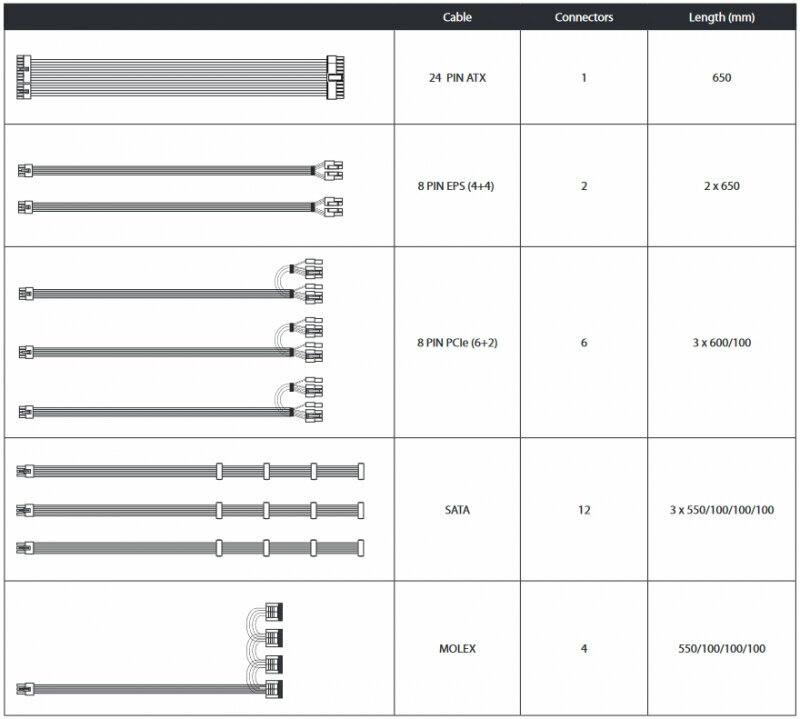 | | Cable | Connectors | Length (mm) |
|---|---|---|---|
| | 24 PIN ATX | 1 | 650 |
| | 8 PIN EPS (4+4) | 2 | 2 x 650 |
| | 8 PIN PCIe (6+2) | 6 | 3 x 600/100 |
| | SATA | 12 | 3 x 550/100/100/100 |
| | MOLEX | 4 | 550/100/100/100 |